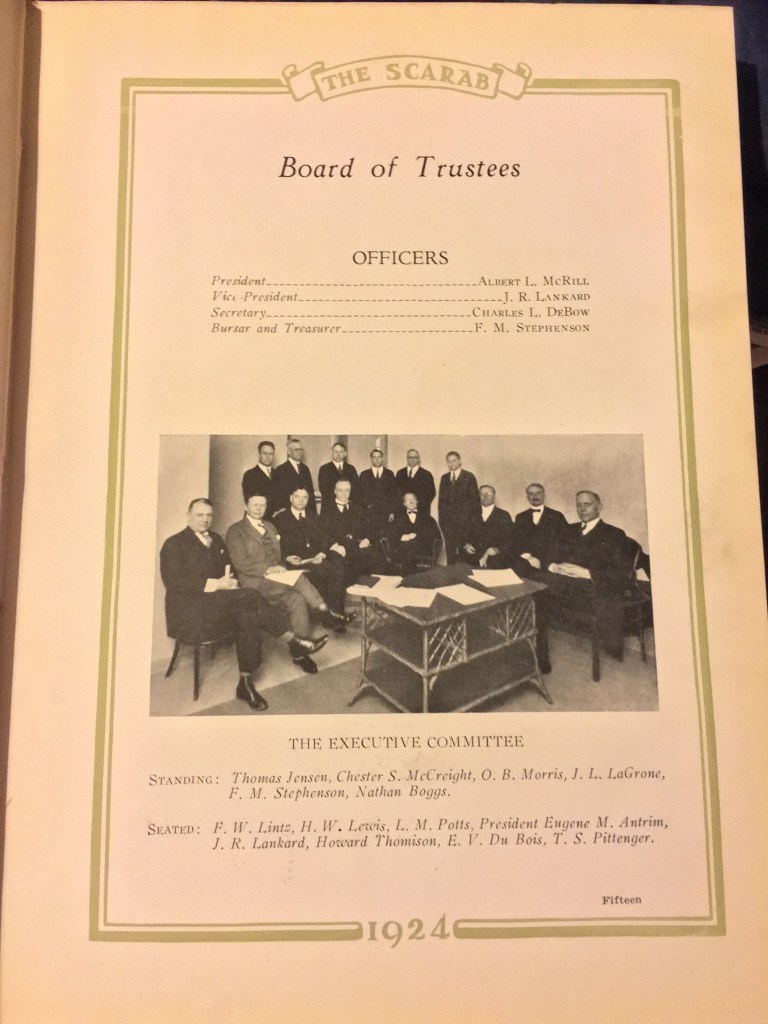 THE SCARAB

Board of Trustees

OFFICERS

President Albert L. McRill
Vice-President J. R. Lankard
Secretary Charles L. DeBow
Bursar and Treasurer F. M. Stephenson

THE EXECUTIVE COMMITTEE

Standing: Thomas Jensen, Chester S. McCreight, O. B. Morris, J. L. LaGrone, F. M. Stephenson, Nathan Boggs.

Seated: F. W. Lintz, H. W. Lewis, L. M. Potts, President Eugene M. Antrim, J. R. Lankard, Howard Thomison, E. V. Du Bois, T. S. Pittenger.

Fifteen

1924